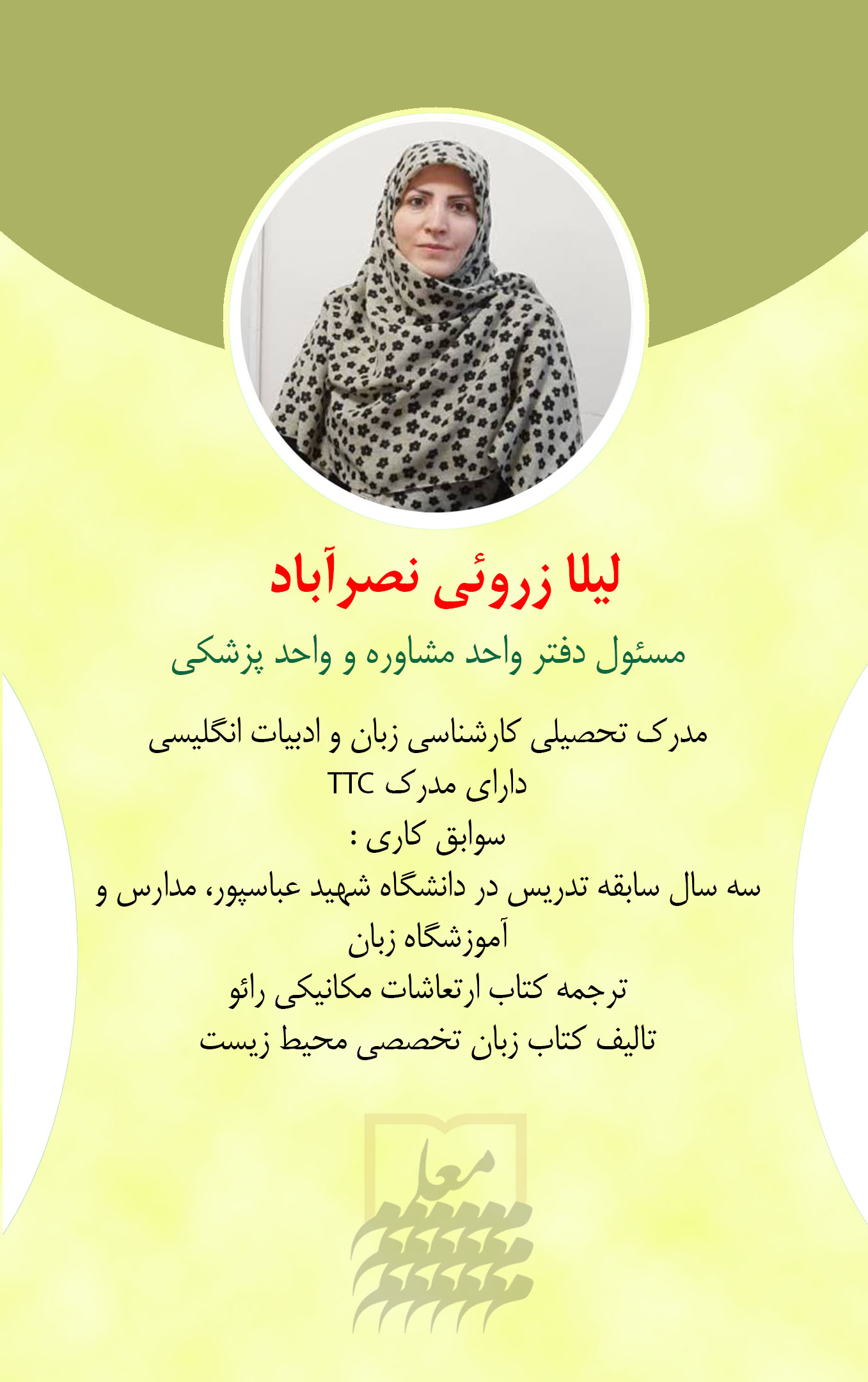 لیلا زروئی نصرآباد

مسئول دفتر واحد مشاوره و واحد پزشکی

مدرک تحصیلی کارشناسی زبان و ادبیات انگلیسی
دارای مدرک TTC
سوابق کاری :
سه سال سابقه تدریس در دانشگاه شهید عباسپور، مدارس و آموزشگاه زبان
ترجمه کتاب ارتعاشات مکانیکی رائو
تالیف کتاب زبان تخصصی محیط زیست

معلم